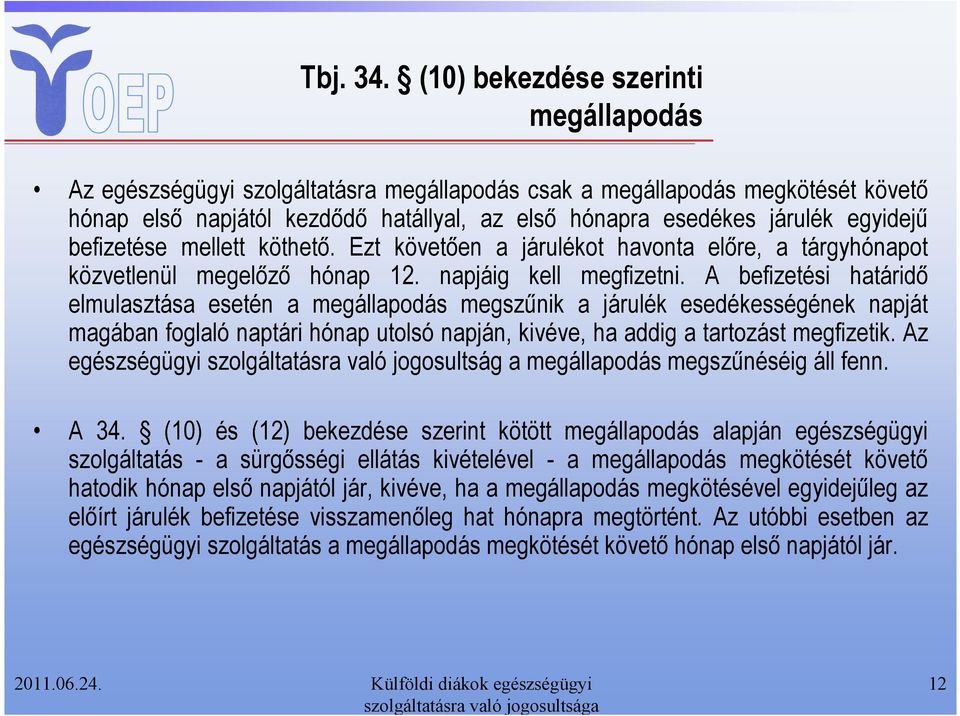 OEP

Tbj. 34. § (10) bekezdése szerinti megállapodás

• Az egészségügyi szolgáltatásra megállapodás csak a megállapodás megkötését követő hónap első napjától kezdődő hatállyal, az első hónapra esedékes járulék egyidejű befizetése mellett köthető. Ezt követően a járulékot havonta előre, a tárgyhónapot közvetlenül megelőző hónap 12. napjáig kell megfizetni. A befizetési határidő elmulasztása esetén a megállapodás megszűnik a járulék esedékességének napját magában foglaló naptári hónap utolsó napján, kivéve, ha addig a tartozást megfizetik. Az egészségügyi szolgáltatásra való jogosultság a megállapodás megszűnéséig áll fenn.

• A 34. § (10) és (12) bekezdése szerint kötött megállapodás alapján egészségügyi szolgáltatás - a sürgősségi ellátás kivételével - a megállapodás megkötését követő hatodik hónap első napjától jár, kivéve, ha a megállapodás megkötésével egyidejűleg az előírt járulék befizetése visszamenőleg hat hónapra megtörtént. Az utóbbi esetben az egészségügyi szolgáltatás a megállapodás megkötését követő hónap első napjától jár.

2011.06.24.

Külföldi diákok egészségügyi szolgáltatásra való jogosultsága

12